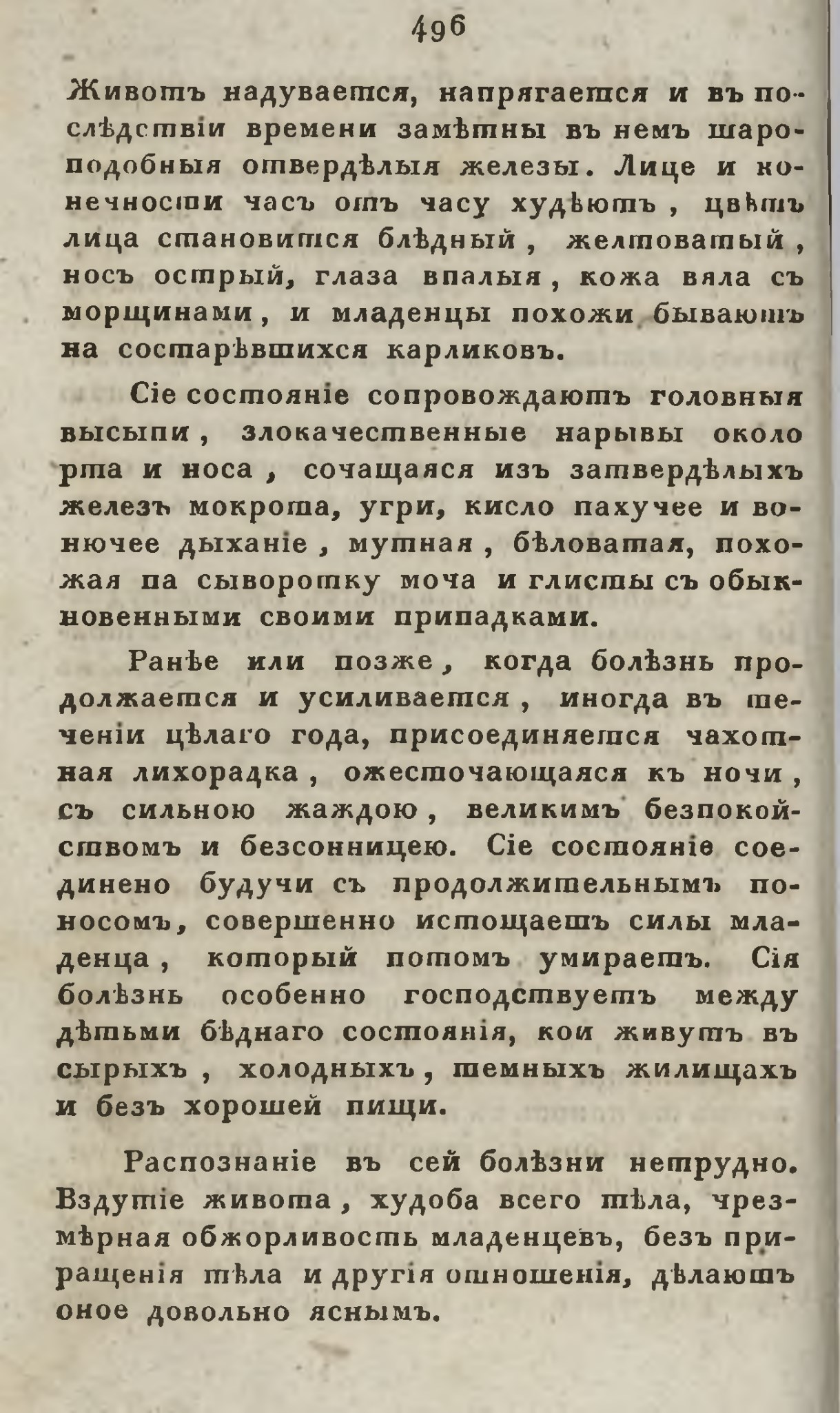 496

Животъ надувается, напрягается и въ послѣдствіи времени замѣтны въ немъ шароподобныя отвердѣлыя железы. Лице и конечности часъ отъ часу худѣютъ, цвѣтъ лица становится блѣдный, желтоватый, носъ острый, глаза впалыя, кожа вяла съ морщинами, и младенцы похожи бываютъ на состарѣвшихся карликовъ.

Сіе состояніе сопровождаютъ головныя высыпи, злокачественные нарывы около рта и носа, сочащаяся изъ затвердѣлыхъ железъ мокрота, угри, кисло пахучее и вонючее дыханіе, мутная, бѣловатая, похожая па сыворотку моча и глисты съ обыкновенными своими припадками.

Ранѣе или позже, когда болѣзнь продолжается и усиливается, иногда въ теченіи цѣлаго года, присоединяется чахотная лихорадка, ожесточающаяся къ ночи, съ сильною жаждою, великимъ безпокойствомъ и безсонницею. Сіе состояніе соединено будучи съ продолжительнымъ поносомъ, совершенно истощаетъ силы младенца, который потомъ умираетъ. Сія болѣзнь особенно господствуетъ между дѣтьми бѣднаго состоянія, кои живутъ въ сырыхъ, холодныхъ, темныхъ жилищахъ и безъ хорошей пищи.

Распознаніе въ сей болѣзни нетрудно. Вздутіе живота, худоба всего тѣла, чрезмѣрная обжорливость младенцевъ, безъ приращенія тѣла и другія отношенія, дѣлаютъ оное довольно яснымъ.